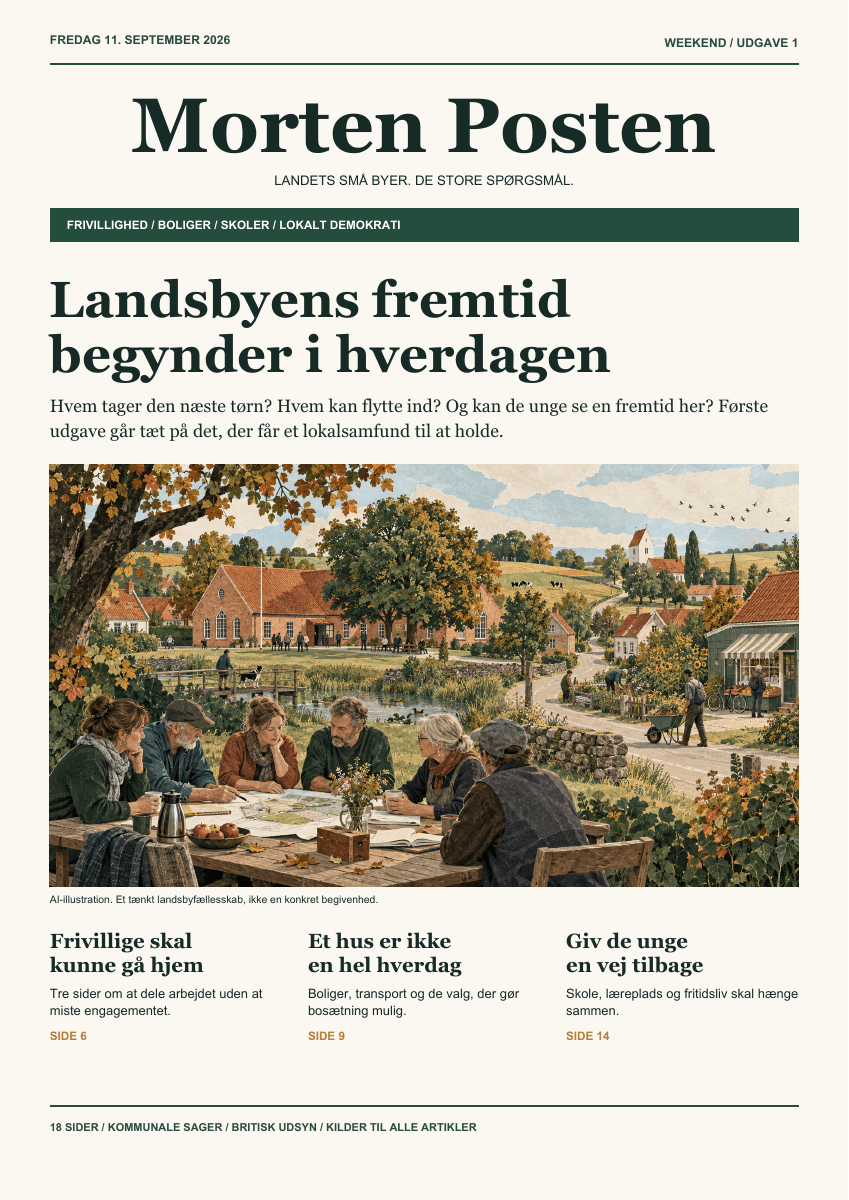 FREDAG 11. SEPTEMBER 2026

WEEKEND / UDGAVE 1

Morten Posten

LANDETS SMÅ BYER. DE STORE SPØRGSMÅL.

FRIVILLIGHED / BOLIGER / SKOLER / LOKALT DEMOKRATI

Landsbyens fremtid begynder i hverdagen

Hvem tager den næste tørn? Hvem kan flytte ind? Og kan de unge se en fremtid her? Første udgave går tæt på det, der får et lokalsamfund til at holde.

AI-illustration. Et tænkt landsbyfællesskab, ikke en konkret begivenhed.

Frivillige skal kunne gå hjem

Tre sider om at dele arbejdet uden at miste engagementet.

SIDE 6

Et hus er ikke en hel hverdag

Boliger, transport og de valg, der gør bosætning mulig.

SIDE 9

Giv de unge en vej tilbage

Skole, læreplads og fritidsliv skal hænge sammen.

SIDE 14

18 SIDER / KOMMUNALE SAGER / BRITISK UDSYN / KILDER TIL ALLE ARTIKLER